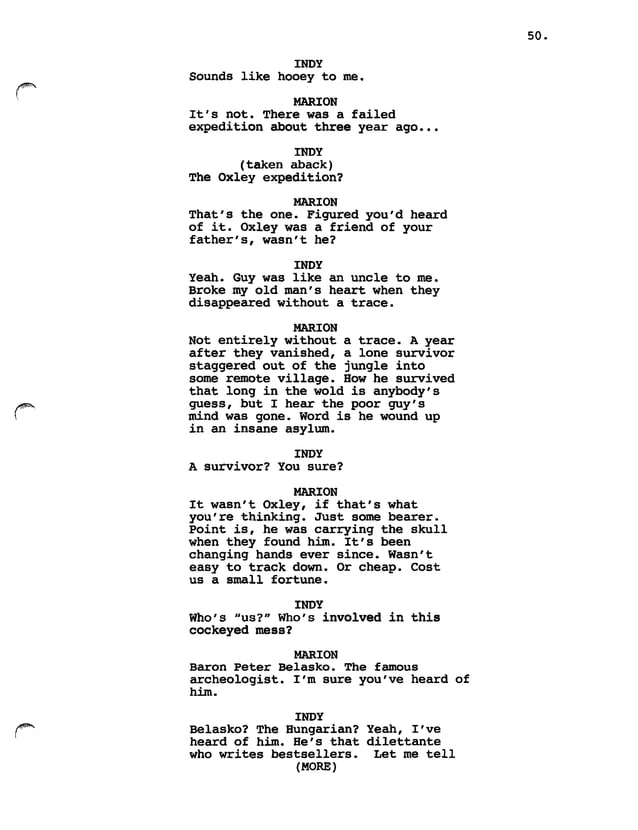 50.

INDY
Sounds like hooey to me.

MARION
It's not. There was a failed expedition about three year ago...

INDY
(taken aback)
The Oxley expedition?

MARION
That's the one. Figured you'd heard of it. Oxley was a friend of your father's, wasn't he?

INDY
Yeah. Guy was like an uncle to me. Broke my old man's heart when they disappeared without a trace.

MARION
Not entirely without a trace. A year after they vanished, a lone survivor staggered out of the jungle into some remote village. How he survived that long in the wold is anybody's guess, but I hear the poor guy's mind was gone. Word is he wound up in an insane asylum.

INDY
A survivor? You sure?

MARION
It wasn't Oxley, if that's what you're thinking. Just some bearer. Point is, he was carrying the skull when they found him. It's been changing hands ever since. Wasn't easy to track down. Or cheap. Cost us a small fortune.

INDY
Who's "us?" Who's involved in this cockeyed mess?

MARION
Baron Peter Belasko. The famous archeologist. I'm sure you've heard of him.

INDY
Belasko? The Hungarian? Yeah, I've heard of him. He's that dilettante who writes bestsellers. Let me tell
(MORE)